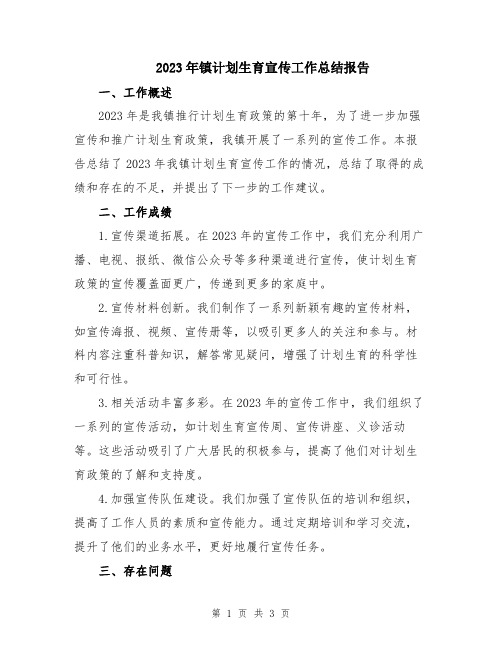 2023年镇计划生育宣传工作总结报告

一、工作概述

2023年是我镇推行计划生育政策的第十年，为了进一步加强宣传和推广计划生育政策，我镇开展了一系列的宣传工作。本报告总结了2023年我镇计划生育宣传工作的情况，总结了取得的成绩和存在的不足，并提出了下一步的工作建议。

二、工作成绩

1.宣传渠道拓展。在2023年的宣传工作中，我们充分利用广播、电视、报纸、微信公众号等多种渠道进行宣传，使计划生育政策的宣传覆盖面更广，传递到更多的家庭中。

2.宣传材料创新。我们制作了一系列新颖有趣的宣传材料，如宣传海报、视频、宣传册等，以吸引更多人的关注和参与。材料内容注重科普知识，解答常见疑问，增强了计划生育的科学性和可行性。

3.相关活动丰富多彩。在2023年的宣传工作中，我们组织了一系列的宣传活动，如计划生育宣传周、宣传讲座、义诊活动等。这些活动吸引了广大居民的积极参与，提高了他们对计划生育政策的了解和支持度。

4.加强宣传队伍建设。我们加强了宣传队伍的培训和组织，提高了工作人员的素质和宣传能力。通过定期培训和学习交流，提升了他们的业务水平，更好地履行宣传任务。

三、存在问题

第 1 页 共 3 页